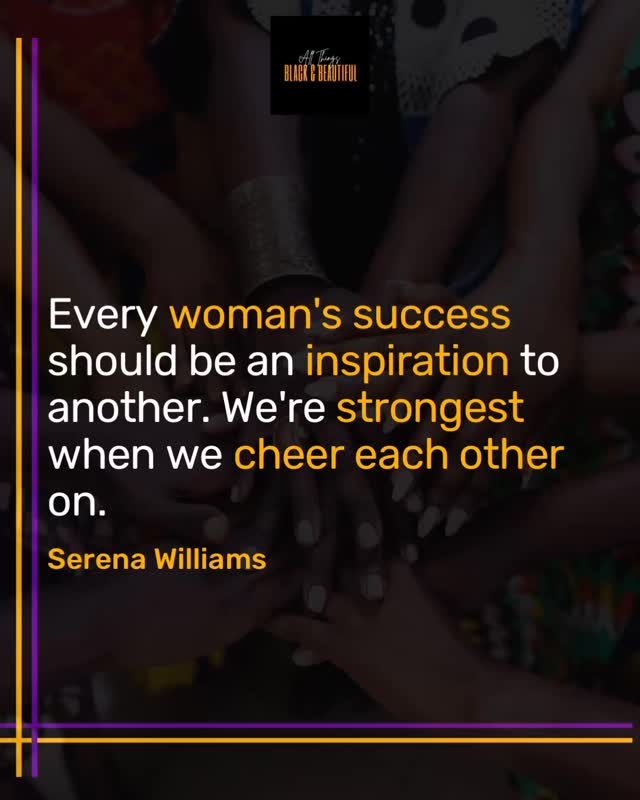 All Things
BLACK & BEAUTIFUL

Every woman's success should be an inspiration to another. We're strongest when we cheer each other on.

Serena Williams